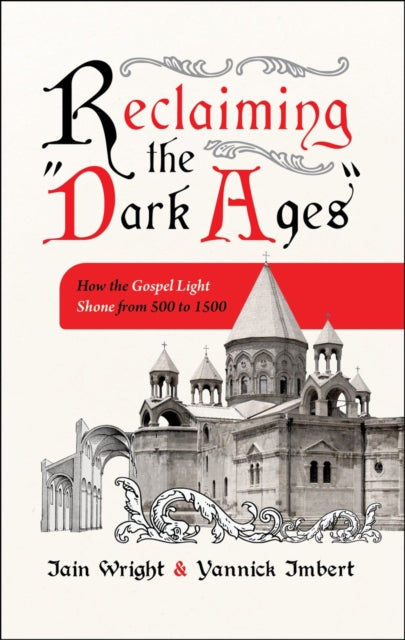 Reclaiming the "Dark Ages"

How the Gospel Light Shone from 500 to 1500

Iain Wright & Yannick Imbert